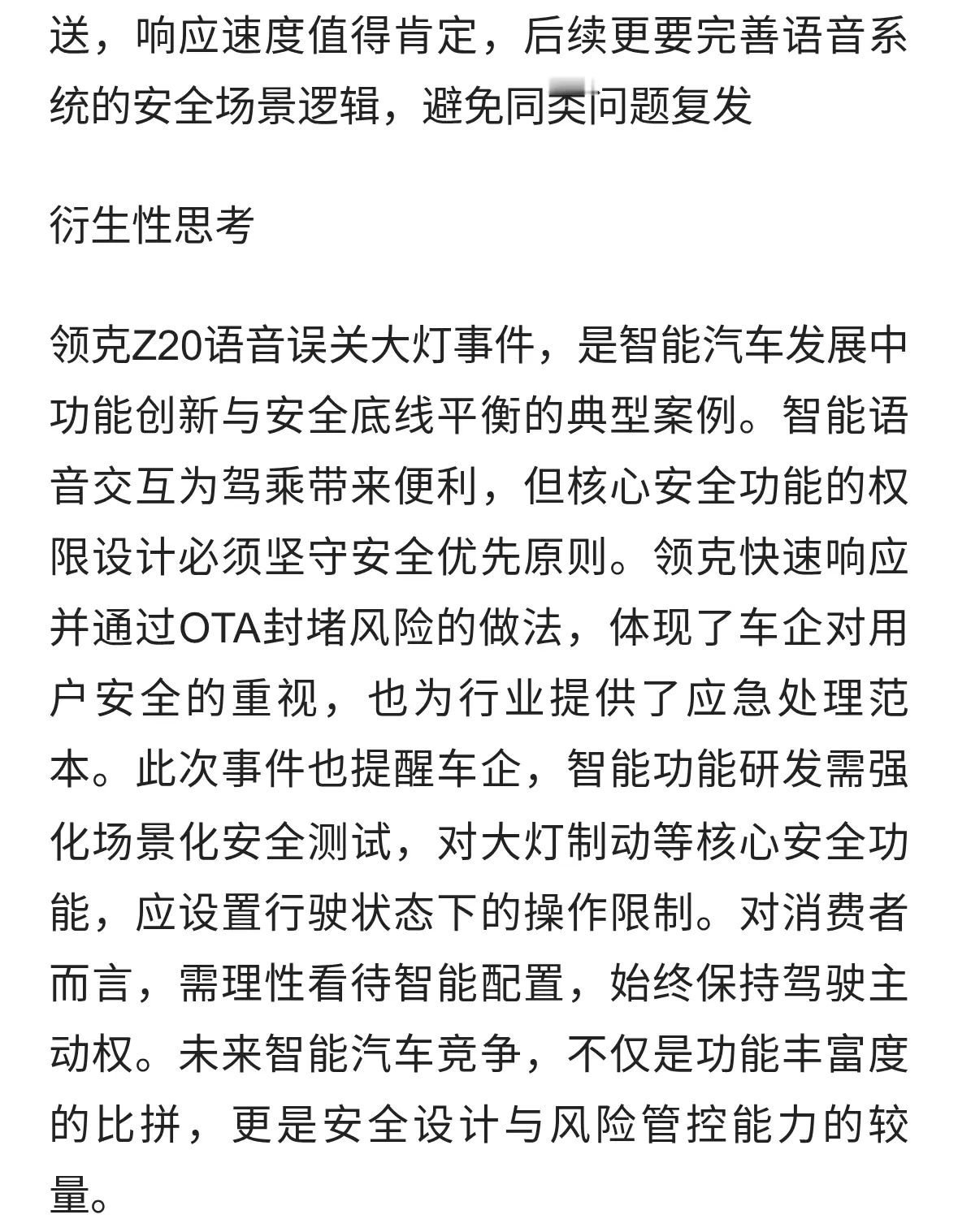 送，响应速度值得肯定，后续更要完善语音系统的安全场景逻辑，避免同类问题复发

衍生性思考

领克Z20语音误关大灯事件，是智能汽车发展中功能创新与安全底线平衡的典型案例。智能语音交互为驾乘带来便利，但核心安全功能的权限设计必须坚守安全优先原则。领克快速响应并通过OTA封堵风险的做法，体现了车企对用户安全的重视，也为行业提供了应急处理范本。此次事件也提醒车企，智能功能研发需强化场景化安全测试，对大灯制动等核心安全功能，应设置行驶状态下的操作限制。对消费者而言，需理性看待智能配置，始终保持驾驶主动权。未来智能汽车竞争，不仅是功能丰富度的比拼，更是安全设计与风险管控能力的较量。